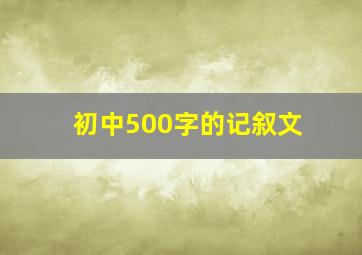 初中500字的记叙文